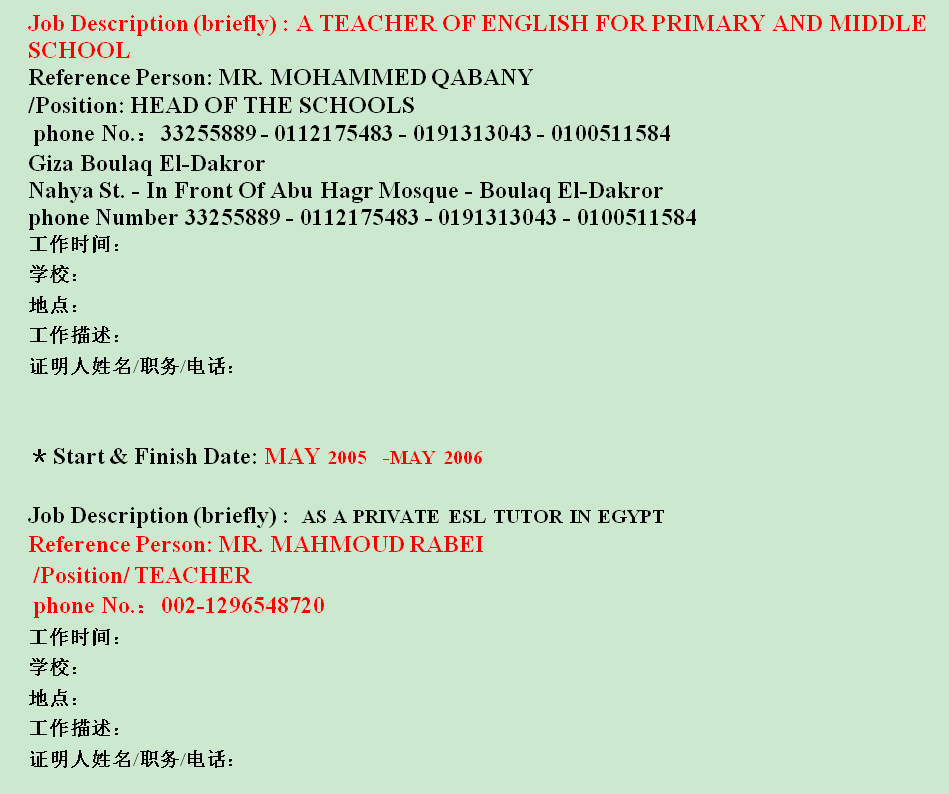 Job Description (briefly) : A TEACHER OF ENGLISH FOR PRIMARY AND MIDDLE SCHOOL
Reference Person: MR. MOHAMMED QABANY
/Position: HEAD OF THE SCHOOLS
phone No.: 33255889 - 0112175483 - 0191313043 - 0100511584
Giza Boulaq El-Dakror
Nahya St. - In Front Of Abu Hagr Mosque - Boulaq El-Dakror
phone Number 33255889 - 0112175483 - 0191313043 - 0100511584
工作时间:
学校:
地点:
工作描述:
证明人姓名/职务/电话:

* Start & Finish Date: MAY 2005 -MAY 2006

Job Description (briefly) : AS A PRIVATE ESL TUTOR IN EGYPT
Reference Person: MR. MAHMOUD RABEI
/Position/ TEACHER
phone No.: 002-1296548720
工作时间:
学校:
地点:
工作描述:
证明人姓名/职务/电话: